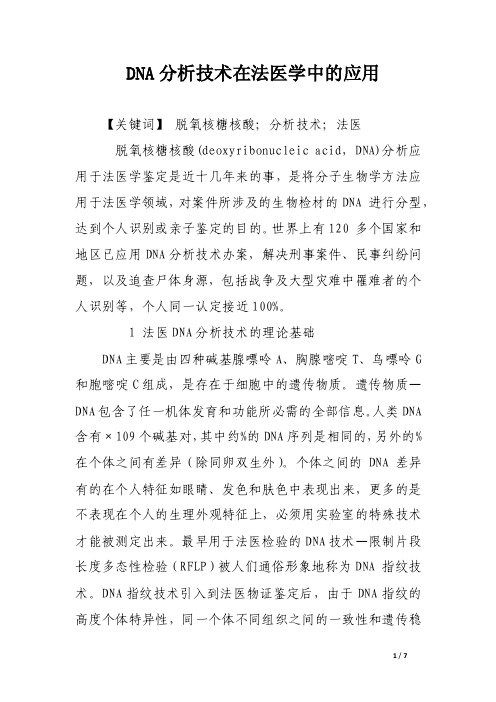 DNA分析技术在法医学中的应用

【关键词】 脱氧核糖核酸；分析技术；法医

脱氧核糖核酸(deoxyribonucleic acid，DNA)分析应用于法医学鉴定是近十几年来的事，是将分子生物学方法应用于法医学领域，对案件所涉及的生物检材的DNA 进行分型，达到个人识别或亲子鉴定的目的。世界上有120 多个国家和地区已应用DNA分析技术办案，解决刑事案件、民事纠纷问题，以及追查尸体身源，包括战争及大型灾难中罹难者的个人识别等，个人同一认定接近100%。

1 法医DNA分析技术的理论基础

DNA主要是由四种碱基腺嘌呤A、胸腺嘧啶T、鸟嘌呤G和胞嘧啶C组成，是存在于细胞中的遗传物质。遗传物质—DNA包含了任一机体发育和功能所必需的全部信息。人类DNA含有×109个碱基对，其中约%的DNA序列是相同的，另外的%在个体之间有差异（除同卵双生外）。个体之间的 DNA 差异有的在个人特征如眼睛、发色和肤色中表现出来，更多的是不表现在个人的生理外观特征上，必须用实验室的特殊技术才能被测定出来。最早用于法医检验的DNA技术—限制片段长度多态性检验（RFLP）被人们通俗形象地称为DNA 指纹技术。DNA指纹技术引入到法医物证鉴定后，由于DNA指纹的高度个体特异性，同一个体不同组织之间的一致性和遗传稳

1 / 7